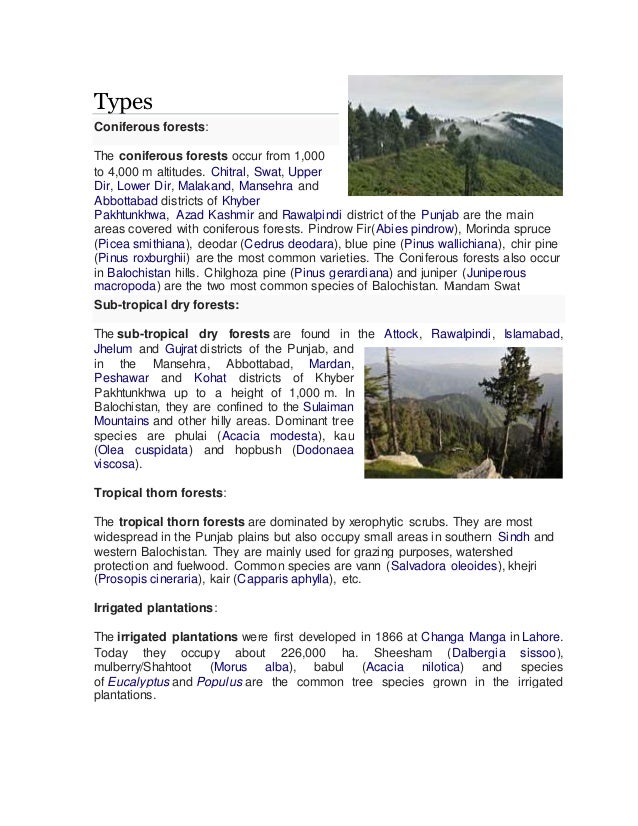 Types

Coniferous forests:

The coniferous forests occur from 1,000 to 4,000 m altitudes. Chitral, Swat, Upper Dir, Lower Dir, Malakand, Mansehra and Abbottabad districts of Khyber Pakhtunkhwa, Azad Kashmir and Rawalpindi district of the Punjab are the main areas covered with coniferous forests. Pindrow Fir(Abies pindrow), Morinda spruce (Picea smithiana), deodar (Cedrus deodara), blue pine (Pinus wallichiana), chir pine (Pinus roxburghii) are the most common varieties. The Coniferous forests also occur in Balochistan hills. Chilghoza pine (Pinus gerardiana) and juniper (Juniperous macropoda) are the two most common species of Balochistan. Mandam Swat

Sub-tropical dry forests:

The sub-tropical dry forests are found in the Attock, Rawalpindi, Islamabad, Jhelum and Gujrat districts of the Punjab, and in the Mansehra, Abbottabad, Mardan, Peshawar and Kohat districts of Khyber Pakhtunkhwa up to a height of 1,000 m. In Balochistan, they are confined to the Sulaiman Mountains and other hilly areas. Dominant tree species are phulai (Acacia modesta), kau (Olea cuspidata) and hopbush (Dodonaea viscosa).

Tropical thorn forests:

The tropical thorn forests are dominated by xerophytic scrubs. They are most widespread in the Punjab plains but also occupy small areas in southern Sindh and western Balochistan. They are mainly used for grazing purposes, watershed protection and fuelwood. Common species are vann (Salvadora oleoides), khejri (Prosopis cineraria), kair (Capparis aphylla), etc.

Irrigated plantations:

The irrigated plantations were first developed in 1866 at Changa Manga in Lahore. Today they occupy about 226,000 ha. Sheesham (Dalbergia sissoo), mulberry/Shahtoot (Morus alba), babul (Acacia nilotica) and species of Eucalyptus and Populus are the common tree species grown in the irrigated plantations.